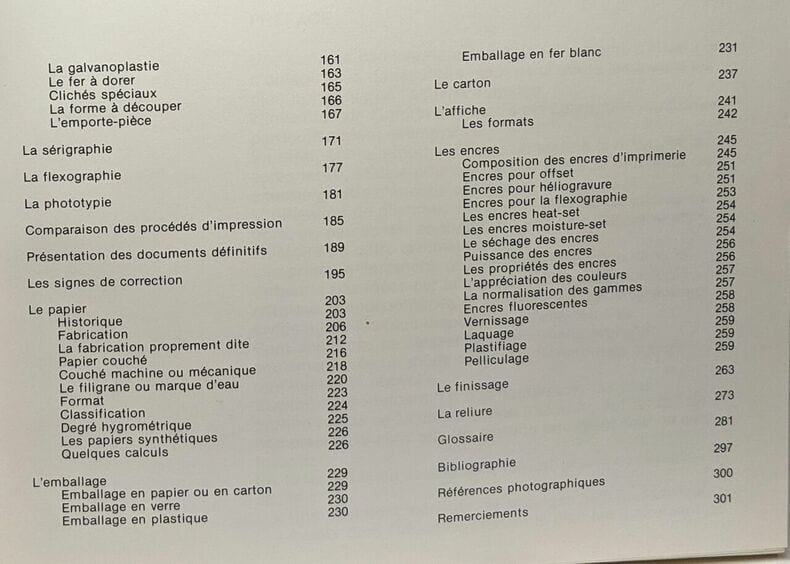 La galvanoplastie 161
Le fer à dorer 163
Clichés spéciaux 165
La forme à découper 166
L'emporte-pièce 167

La sérigraphie 171

La flexographie 177

La phototypie 181

Comparaison des procédés d'impression 185

Présentation des documents définitifs 189

Les signes de correction 195

Le papier 203
Historique 203
Fabrication 206
La fabrication proprement dite 212
Papier couché 216
Couché machine ou mécanique 218
Le filigrane ou marque d'eau 220
Format 223
Classification 224
Degré hygrométrique 225
Les papiers synthétiques 226
Quelques calculs 226

L'emballage 229
Emballage en papier ou en carton 229
Emballage en verre 230
Emballage en plastique 230

Emballage en fer blanc 231

Le carton 237

L'affiche 241
Les formats 242

Les encres 245
Composition des encres d'imprimerie 245
Encres pour offset 251
Encres pour héliogravure 251
Encres pour la flexographie 253
Les encres heat-set 254
Les encres moisture-set 254
Le séchage des encres 254
Puissance des encres 256
Les propriétés des encres 256
L'appréciation des couleurs 257
La normalisation des gammes 257
Encres fluorescentes 258
Vernissage 258
Laquage 259
Plastifiage 259
Pelliculage 259

Le finissage 263

La reliure 273

Glossaire 281

Bibliographie 297

Références photographiques 300

Remerciements 301